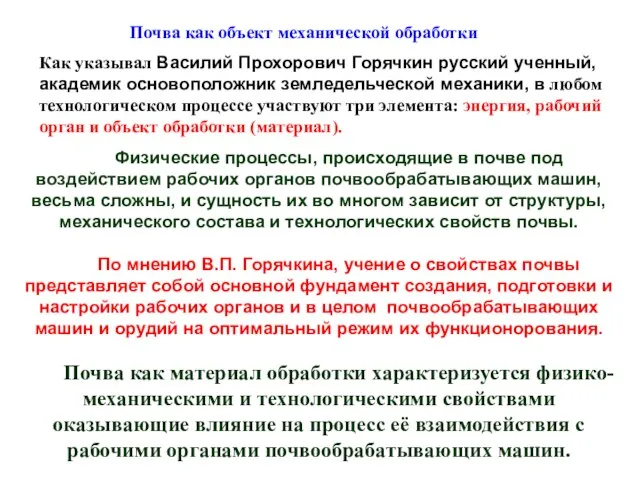 Почва как объект механической обработки

Как указывал Василий Прохорович Горячкин русский ученный, академик основоположник земледельческой механики, в любом технологическом процессе участвуют три элемента: энергия, рабочий орган и объект обработки (материал).

Физические процессы, происходящие в почве под воздействием рабочих органов почвообрабатывающих машин, весьма сложны, и сущность их во многом зависит от структуры, механического состава и технологических свойств почвы.

По мнению В.П. Горячкина, учение о свойствах почвы представляет собой основной фундамент создания, подготовки и настройки рабочих органов и в целом почвообрабатывающих машин и орудий на оптимальный режим их функционорования.

Почва как материал обработки характеризуется физико-механическими и технологическими свойствами оказывающие влияние на процесс её взаимодействия с рабочими органами почвообрабатывающих машин.